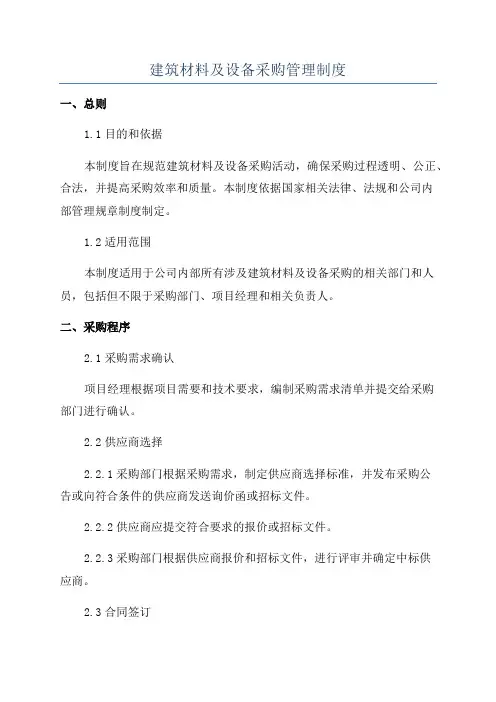 建筑材料及设备采购管理制度

一、总则

1.1 目的和依据

本制度旨在规范建筑材料及设备采购活动，确保采购过程透明、公正、合法，并提高采购效率和质量。本制度依据国家相关法律、法规和公司内部管理规章制度制定。

1.2 适用范围

本制度适用于公司内部所有涉及建筑材料及设备采购的相关部门和人员，包括但不限于采购部门、项目经理和相关负责人。

二、采购程序

2.1 采购需求确认

项目经理根据项目需要和技术要求，编制采购需求清单并提交给采购部门进行确认。

2.2 供应商选择

2.2.1 采购部门根据采购需求，制定供应商选择标准，并发布采购公告或向符合条件的供应商发送询价函或招标文件。

2.2.2 供应商应提交符合要求的报价或招标文件。

2.2.3 采购部门根据供应商报价和招标文件，进行评审并确定中标供应商。

2.3 合同签订